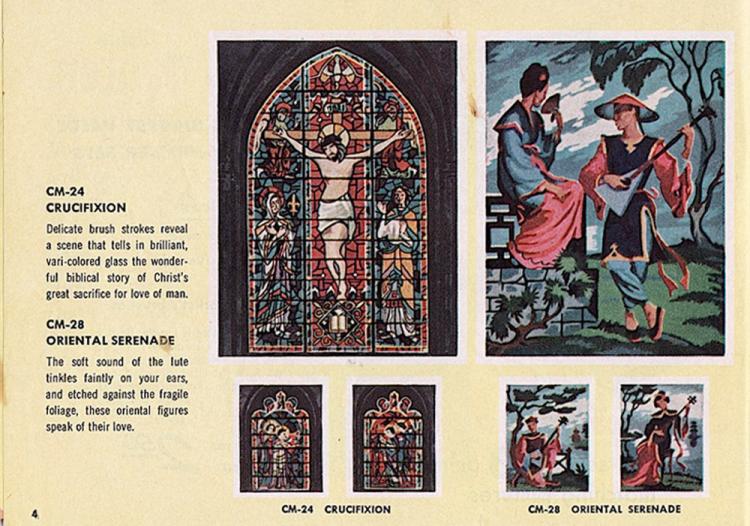 CM-24
CRUCIFIXION

Delicate brush strokes reveal a scene that tells in brilliant, vari-colored glass the wonderful biblical story of Christ's great sacrifice for love of man.

CM-28
ORIENTAL SERENADE

The soft sound of the lute tinkles faintly on your ears, and etched against the fragile foliage, these oriental figures speak of their love.

4

CM-24 CRUCIFIXION

CM-28 ORIENTAL SERENADE